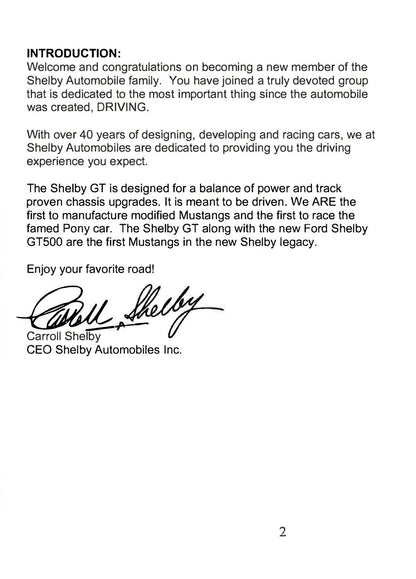 INTRODUCTION:
Welcome and congratulations on becoming a new member of the Shelby Automobile family. You have joined a truly devoted group that is dedicated to the most important thing since the automobile was created, DRIVING.

With over 40 years of designing, developing and racing cars, we at Shelby Automobiles are dedicated to providing you the driving experience you expect.

The Shelby GT is designed for a balance of power and track proven chassis upgrades. It is meant to be driven. We ARE the first to manufacture modified Mustangs and the first to race the famed Pony car. The Shelby GT along with the new Ford Shelby GT500 are the first Mustangs in the new Shelby legacy.

Enjoy your favorite road!

Carroll Shelby

Carroll Shelby
CEO Shelby Automobiles Inc.

2